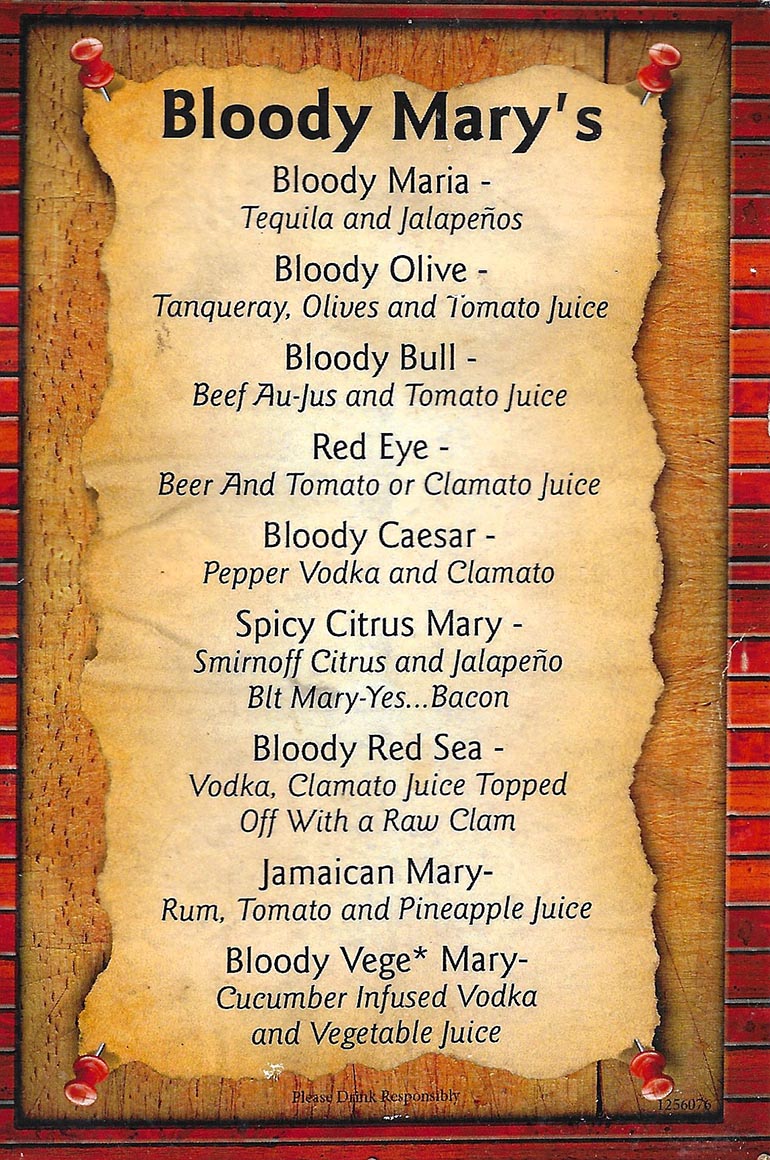 Bloody Mary's

Bloody Maria -
Tequila and Jalapeños

Bloody Olive -
Tanqueray, Olives and Tomato Juice

Bloody Bull -
Beef Au-Jus and Tomato Juice

Red Eye -
Beer And Tomato or Clamato Juice

Bloody Caesar -
Pepper Vodka and Clamato

Spicy Citrus Mary -
Smirnoff Citrus and Jalapeño
Blt Mary-Yes...Bacon

Bloody Red Sea -
Vodka, Clamato Juice Topped
Off With a Raw Clam

Jamaican Mary-
Rum, Tomato and Pineapple Juice

Bloody Vege* Mary-
Cucumber Infused Vodka
and Vegetable Juice

Please Drink Responsibly

1256076